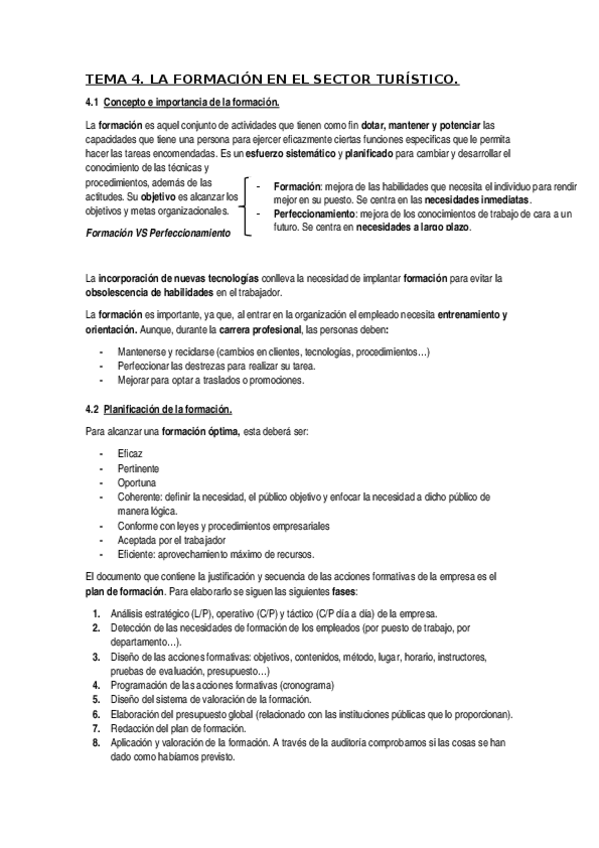 TEMA 4. LA FORMACIÓN EN EL SECTOR TURÍSTICO.

4.1 Concepto e importancia de la formación.

La formación es aquel conjunto de actividades que tienen como fin dotar, mantener y potenciar las capacidades que tiene una persona para ejercer eficazmente ciertas funciones específicas que le permita hacer las tareas encomendadas. Es un esfuerzo sistemático y planificado para cambiar y desarrollar el conocimiento de las técnicas y procedimientos, además de las actitudes. Su objetivo es alcanzar los objetivos y metas organizacionales.

Formación VS Perfeccionamiento

- Formación: mejora de las habilidades que necesita el individuo para rendir mejor en su puesto. Se centra en las necesidades inmediatas.
- Perfeccionamiento: mejora de los conocimientos de trabajo de cara a un futuro. Se centra en necesidades a largo plazo.

La incorporación de nuevas tecnologías conlleva la necesidad de implantar formación para evitar la obsolescencia de habilidades en el trabajador.

La formación es importante, ya que, al entrar en la organización el empleado necesita entrenamiento y orientación. Aunque, durante la carrera profesional, las personas deben:

- Mantenerse y reciclarse (cambios en clientes, tecnologías, procedimientos…)
- Perfeccionar las destrezas para realizar su tarea.
- Mejorar para optar a traslados o promociones.

4.2 Planificación de la formación.

Para alcanzar una formación óptima, esta deberá ser:

- Eficaz
- Pertinente
- Oportuna
- Coherente: definir la necesidad, el público objetivo y enfocar la necesidad a dicho público de manera lógica.
- Conforme con leyes y procedimientos empresariales
- Aceptada por el trabajador
- Eficiente: aprovechamiento máximo de recursos.

El documento que contiene la justificación y secuencia de las acciones formativas de la empresa es el plan de formación. Para elaborarlo se siguen las siguientes fases:

1. Análisis estratégico (L/P), operativo (C/P) y táctico (C/P día a día) de la empresa.
2. Detección de las necesidades de formación de los empleados (por puesto de trabajo, por departamento…).
3. Diseño de las acciones formativas: objetivos, contenidos, método, lugar, horario, instructores, pruebas de evaluación, presupuesto…)
4. Programación de las acciones formativas (cronograma)
5. Diseño del sistema de valoración de la formación.
6. Elaboración del presupuesto global (relacionado con las instituciones públicas que lo proporcionan).
7. Redacción del plan de formación.
8. Aplicación y valoración de la formación. A través de la auditoría comprobamos si las cosas se han dado como habíamos previsto.